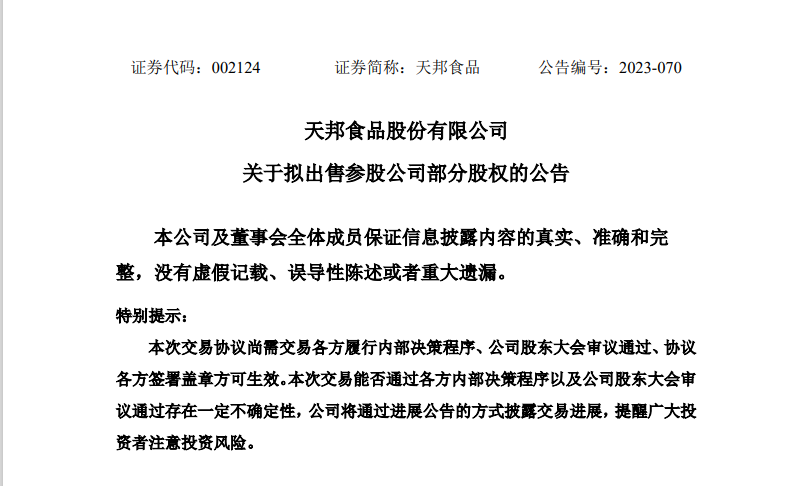 证券代码：002124　　证券简称：天邦食品　　公告编号：2023-070

天邦食品股份有限公司

关于拟出售参股公司部分股权的公告

本公司及董事会全体成员保证信息披露内容的真实、准确和完整，没有虚假记载、误导性陈述或者重大遗漏。

特别提示：

本次交易协议尚需交易各方履行内部决策程序、公司股东大会审议通过、协议各方签署盖章方可生效。本次交易能否通过各方内部决策程序以及公司股东大会审议通过存在一定不确定性，公司将通过进展公告的方式披露交易进展，提醒广大投资者注意投资风险。